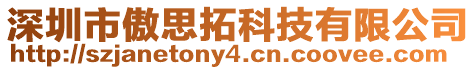 深圳市傲思拓科技有限公司
http://szjanetony4.cn.coovee.com